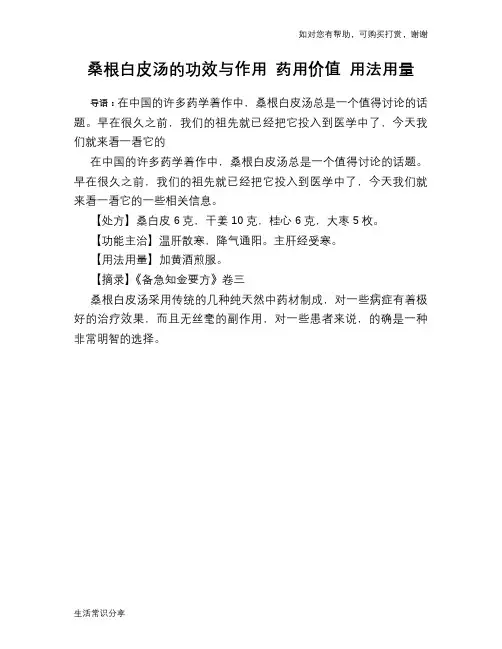 如对您有帮助，可购买打赏，谢谢

桑根白皮汤的功效与作用 药用价值 用法用量

导语：在中国的许多药学着作中，桑根白皮汤总是一个值得讨论的话题。早在很久之前，我们的祖先就已经把它投入到医学中了，今天我们就来看一看它的

在中国的许多药学着作中，桑根白皮汤总是一个值得讨论的话题。早在很久之前，我们的祖先就已经把它投入到医学中了，今天我们就来看一看它的一些相关信息。

【处方】桑白皮 6 克，干姜 10 克，桂心 6 克，大枣 5 枚。

【功能主治】温肝散寒，降气通阳。主肝经受寒。

【用法用量】加黄酒煎服。

【摘录】《备急知金要方》卷三

桑根白皮汤采用传统的几种纯天然中药材制成，对一些病症有着极好的治疗效果，而且无丝毫的副作用，对一些患者来说，的确是一种非常明智的选择。

生活常识分享